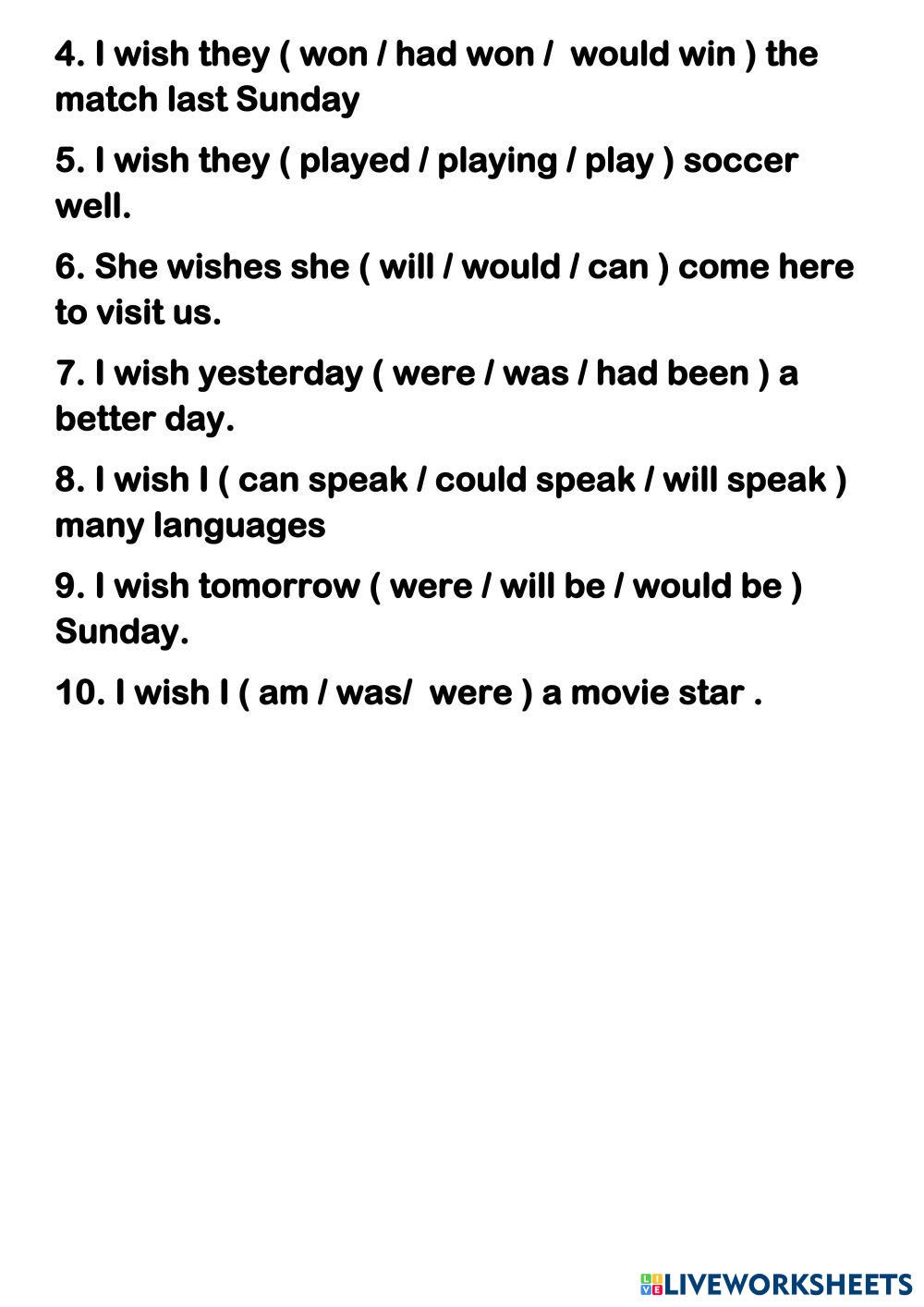 4. I wish they ( won / had won / would win ) the match last Sunday

5. I wish they ( played / playing / play ) soccer well.

6. She wishes she ( will / would / can ) come here to visit us.

7. I wish yesterday ( were / was / had been ) a better day.

8. I wish I ( can speak / could speak / will speak ) many languages

9. I wish tomorrow ( were / will be / would be ) Sunday.

10. I wish I ( am / was/ were ) a movie star .

LIVEWORKSHEETS